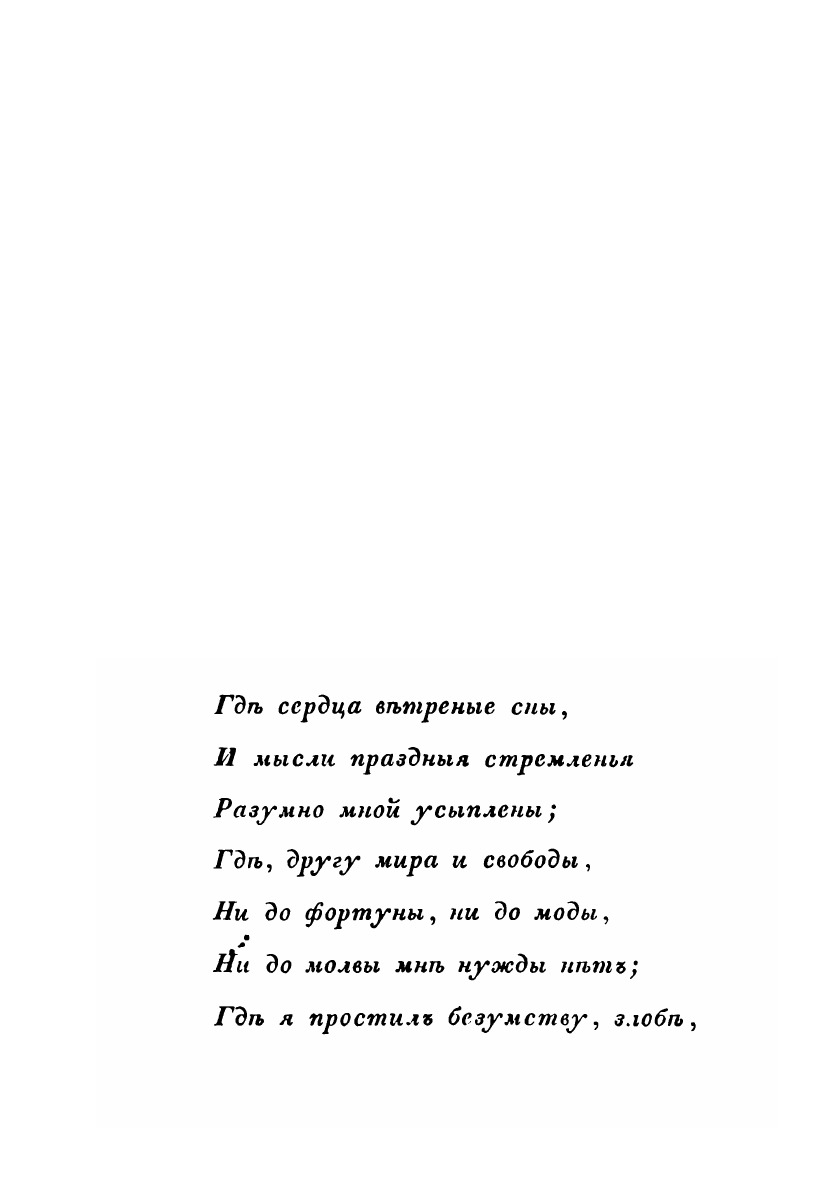 Гдѣ сердца вѣтреные сны,
И мысли праздныя стремленья
Разумно мной усыплены;
Гдѣ, другу мира и свободы,
Ни до фортуны, ни до моды,
Ни до молвы мнѣ нужды нѣтъ;
Гдѣ я простилъ безумству, злобѣ,